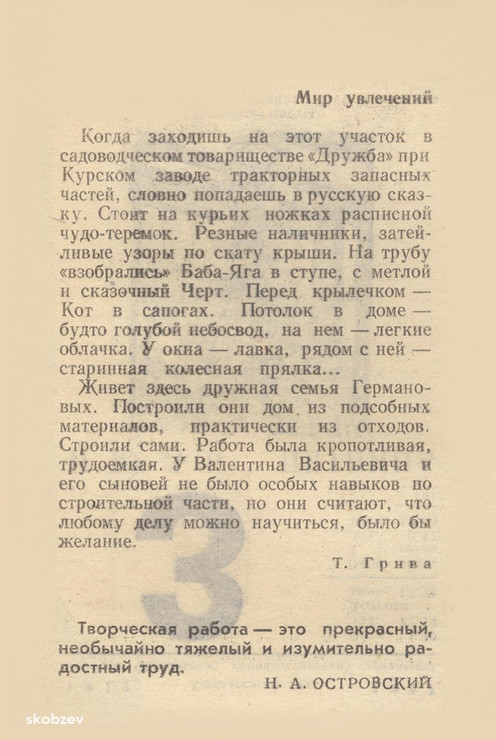 Мир увлечений

Когда заходишь на этот участок в садоводческом товариществе «Дружба» при Курском заводе тракторных запасных частей, словно попадаешь в русскую сказку. Стоит на курьих ножках расписной чудо-теремок. Резные наличники, затейливые узоры по скату крыши. На трубу «взобрались» Баба-Яга в ступе, с метлой и сказочный Черт. Перед крылечком — Кот в сапогах. Потолок в доме — будто голубой небосвод, на нем — легкие облачка. У окна — лавка, рядом с ней — старинная колесная прялка...

Живет здесь дружная семья Германовых. Построили они дом из подсобных материалов, практически из отходов. Строили сами. Работа была кропотливая, трудоемкая. У Валентина Васильевича и его сыновей не было особых навыков по строительной части, но они считают, что любому делу можно научиться, было бы желание.

Т. Грива

Творческая работа — это прекрасный, необычайно тяжелый и изумительно радостный труд.

Н. А. ОСТРОВСКИЙ

skobzev